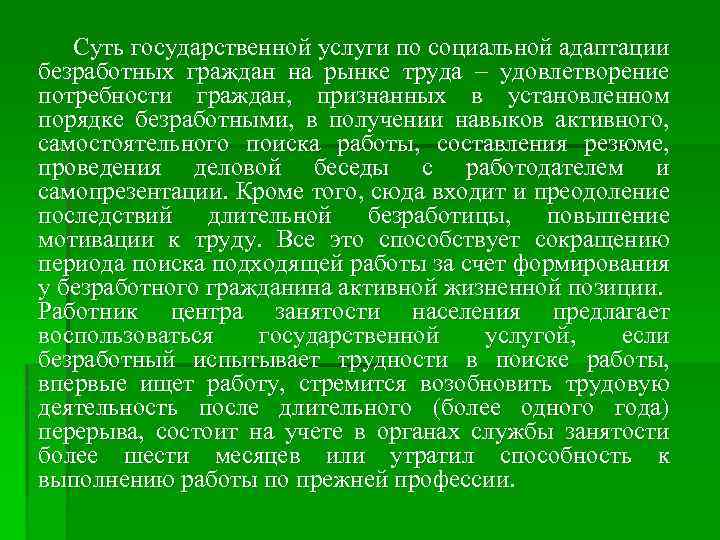 Суть государственной услуги по социальной адаптации безработных граждан на рынке труда – удовлетворение потребности граждан, признанных в установленном порядке безработными, в получении навыков активного, самостоятельного поиска работы, составления резюме, проведения деловой беседы с работодателем и самопрезентации. Кроме того, сюда входит и преодоление последствий длительной безработицы, повышение мотивации к труду. Все это способствует сокращению периода поиска подходящей работы за счет формирования у безработного гражданина активной жизненной позиции.
Работник центра занятости населения предлагает воспользоваться государственной услугой, если безработный испытывает трудности в поиске работы, впервые ищет работу, стремится возобновить трудовую деятельность после длительного (более одного года) перерыва, состоит на учете в органах службы занятости более шести месяцев или утратил способность к выполнению работы по прежней профессии.